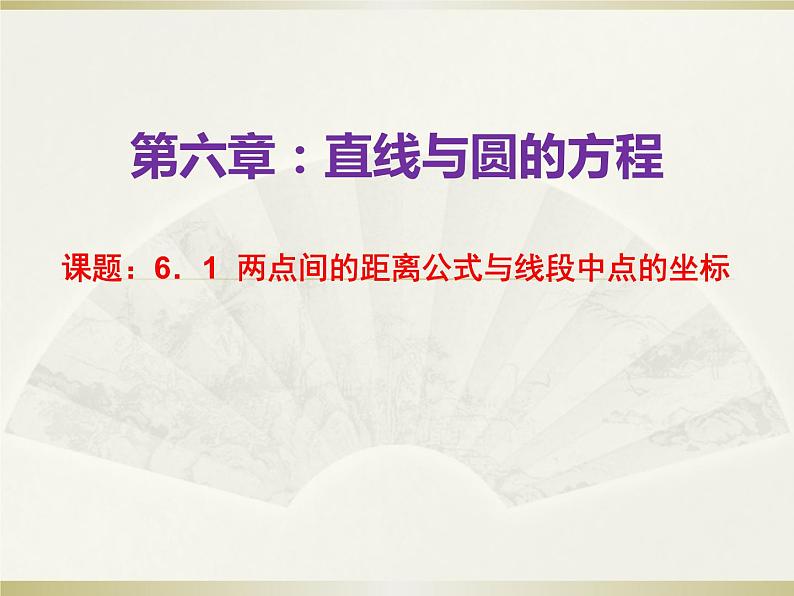 第六章：直线与圆的方程

课题：6．1 两点间的距离公式与线段中点的坐标